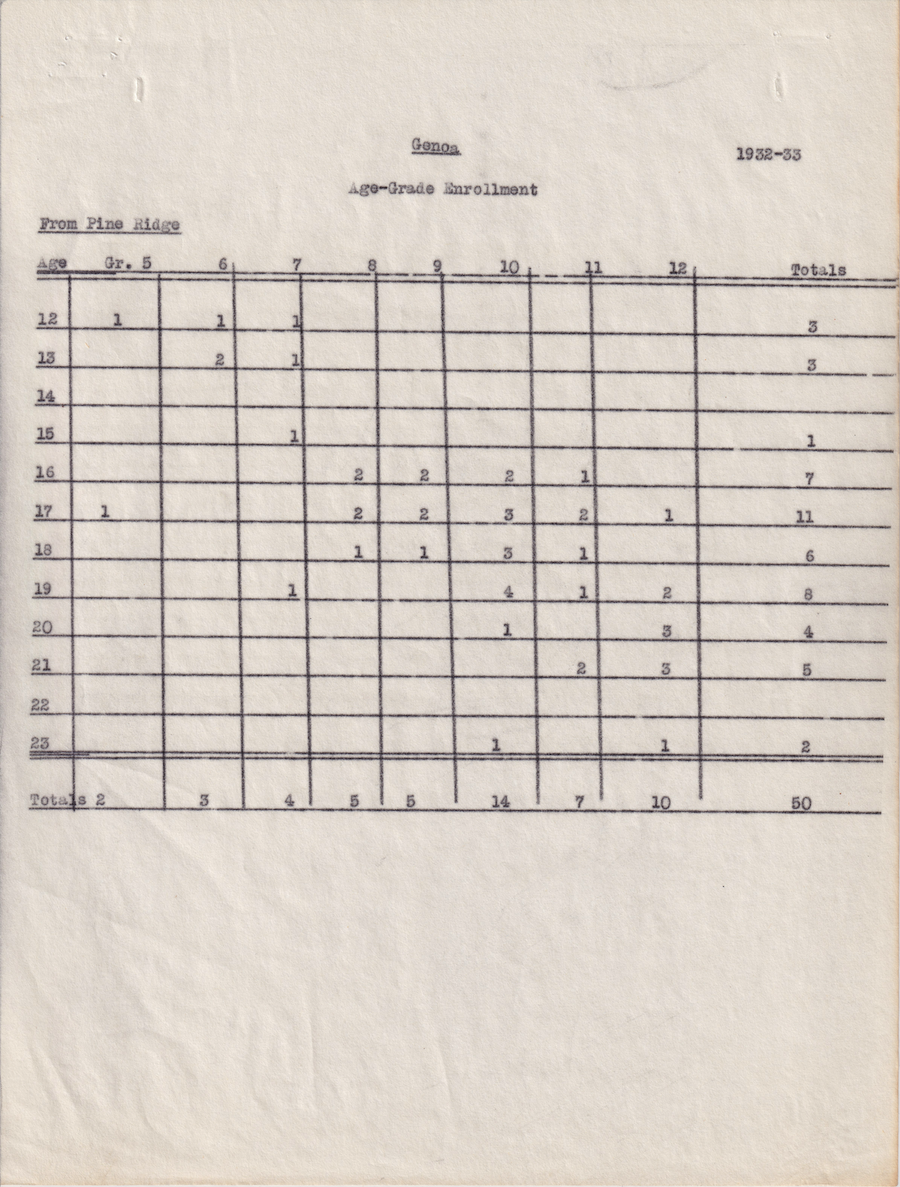 Genoa

1932-33

Age-Grade Enrollment

From Pine Ridge

| Age | Gr. 5 | 6 | 7 | 8 | 9 | 10 | 11 | 12 | Totals |
|---|---|---|---|---|---|---|---|---|---|
| 12 | 1 | 1 | 1 | | | | | | 3 |
| 13 | | 2 | 1 | | | | | | 3 |
| 14 | | | | | | | | | |
| 15 | | | 1 | | | | | | 1 |
| 16 | | | | 2 | 2 | 2 | 1 | | 7 |
| 17 | 1 | | | 2 | 2 | 3 | 2 | 1 | 11 |
| 18 | | | | 1 | 1 | 3 | 1 | | 6 |
| 19 | | | 1 | | | 4 | 1 | 2 | 8 |
| 20 | | | | | | 1 | | 3 | 4 |
| 21 | | | | | | | 2 | 3 | 5 |
| 22 | | | | | | | | | |
| 23 | | | | | | 1 | | 1 | 2 |
| Totals | 2 | 3 | 4 | 5 | 5 | 14 | 7 | 10 | 50 |